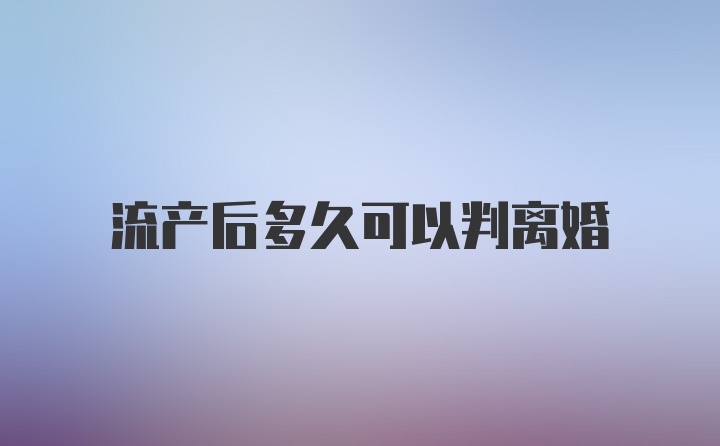 流产后多久可以判离婚